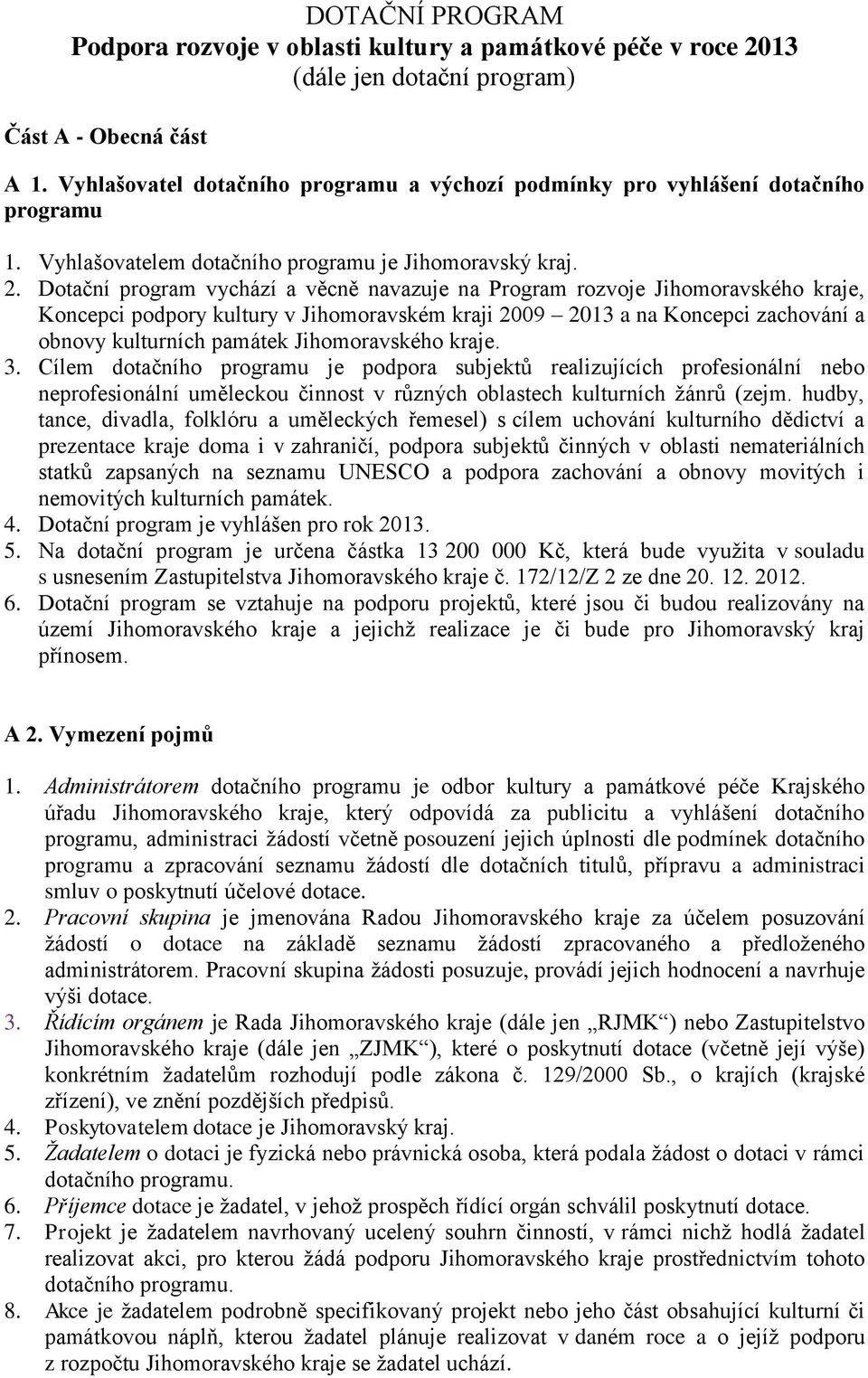 DOTAČNÍ PROGRAM
Podpora rozvoje v oblasti kultury a památkové péče v roce 2013
(dále jen dotační program)

Část A - Obecná část

A 1. Vyhlašovatel dotačního programu a výchozí podmínky pro vyhlášení dotačního programu

1. Vyhlašovatelem dotačního programu je Jihomoravský kraj.
2. Dotační program vychází a věcně navazuje na Program rozvoje Jihomoravského kraje, Koncepci podpory kultury v Jihomoravském kraji 2009 – 2013 a na Koncepci zachování a obnovy kulturních památek Jihomoravského kraje.
3. Cílem dotačního programu je podpora subjektů realizujících profesionální nebo neprofesionální uměleckou činnost v různých oblastech kulturních žánrů (zejm. hudby, tance, divadla, folklóru a uměleckých řemesel) s cílem uchování kulturního dědictví a prezentace kraje doma i v zahraničí, podpora subjektů činných v oblasti nemateriálních statků zapsaných na seznamu UNESCO a podpora zachování a obnovy movitých i nemovitých kulturních památek.
4. Dotační program je vyhlášen pro rok 2013.
5. Na dotační program je určena částka 13 200 000 Kč, která bude využita v souladu s usnesením Zastupitelstva Jihomoravského kraje č. 172/12/Z 2 ze dne 20. 12. 2012.
6. Dotační program se vztahuje na podporu projektů, které jsou či budou realizovány na území Jihomoravského kraje a jejichž realizace je či bude pro Jihomoravský kraj přínosem.

A 2. Vymezení pojmů

1. Administrátorem dotačního programu je odbor kultury a památkové péče Krajského úřadu Jihomoravského kraje, který odpovídá za publicitu a vyhlášení dotačního programu, administraci žádostí včetně posouzení jejich úplnosti dle podmínek dotačního programu a zpracování seznamu žádostí dle dotačních titulů, přípravu a administraci smluv o poskytnutí účelové dotace.
2. Pracovní skupina je jmenována Radou Jihomoravského kraje za účelem posuzování žádostí o dotace na základě seznamu žádostí zpracovaného a předloženého administrátorem. Pracovní skupina žádosti posuzuje, provádí jejich hodnocení a navrhuje výši dotace.
3. Řídícím orgánem je Rada Jihomoravského kraje (dále jen „RJMK“) nebo Zastupitelstvo Jihomoravského kraje (dále jen „ZJMK“), které o poskytnutí dotace (včetně její výše) konkrétním žadatelům rozhodují podle zákona č. 129/2000 Sb., o krajích (krajské zřízení), ve znění pozdějších předpisů.
4. Poskytovatelem dotace je Jihomoravský kraj.
5. Žadatelem o dotaci je fyzická nebo právnická osoba, která podala žádost o dotaci v rámci dotačního programu.
6. Příjemce dotace je žadatel, v jehož prospěch řídící orgán schválil poskytnutí dotace.
7. Projekt je žadatelem navrhovaný ucelený souhrn činností, v rámci nichž hodlá žadatel realizovat akci, pro kterou žádá podporu Jihomoravského kraje prostřednictvím tohoto dotačního programu.
8. Akce je žadatelem podrobně specifikovaný projekt nebo jeho část obsahující kulturní či památkovou náplň, kterou žadatel plánuje realizovat v daném roce a o jejíž podporu z rozpočtu Jihomoravského kraje se žadatel uchází.